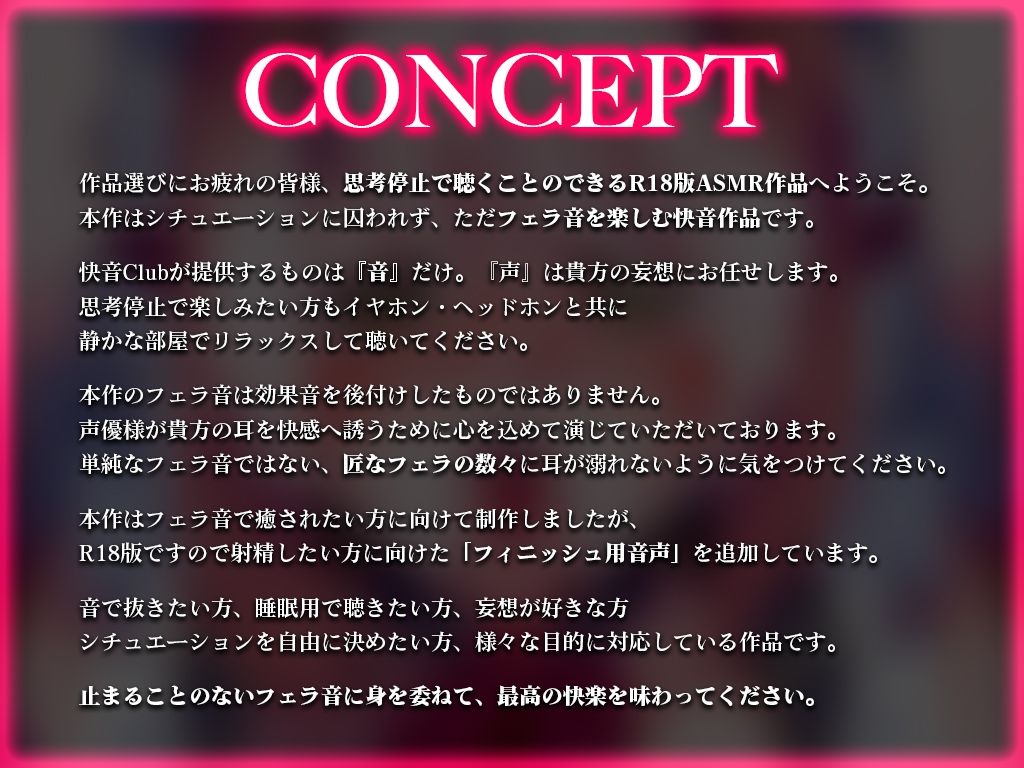 CONCEPT

作品選びにお疲れの皆様、思考停止で聴くことのできるR18版ASMR作品へようこそ。
本作はシチュエーションに囚われず、ただフェラ音を楽しむ快音作品です。

快音Clubが提供するものは『音』だけ。『声』は貴方の妄想にお任せします。
思考停止で楽しみたい方もイヤホン・ヘッドホンと共に
静かな部屋でリラックスして聴いてください。

本作のフェラ音は効果音を後付けしたものではありません。
声優様が貴方の耳を快感へ誘うために心を込めて演じていただいております。
単純なフェラ音ではない、匠なフェラの数々に耳が溺れないように気をつけてください。

本作はフェラ音で癒されたい方に向けて制作しましたが、
R18版ですので射精したい方に向けた「フィニッシュ用音声」を追加しています。

音で抜きたい方、睡眠用で聴きたい方、妄想が好きな方
シチュエーションを自由に決めたい方、様々な目的に対応している作品です。

止まることのないフェラ音に身を委ねて、最高の快楽を味わってください。